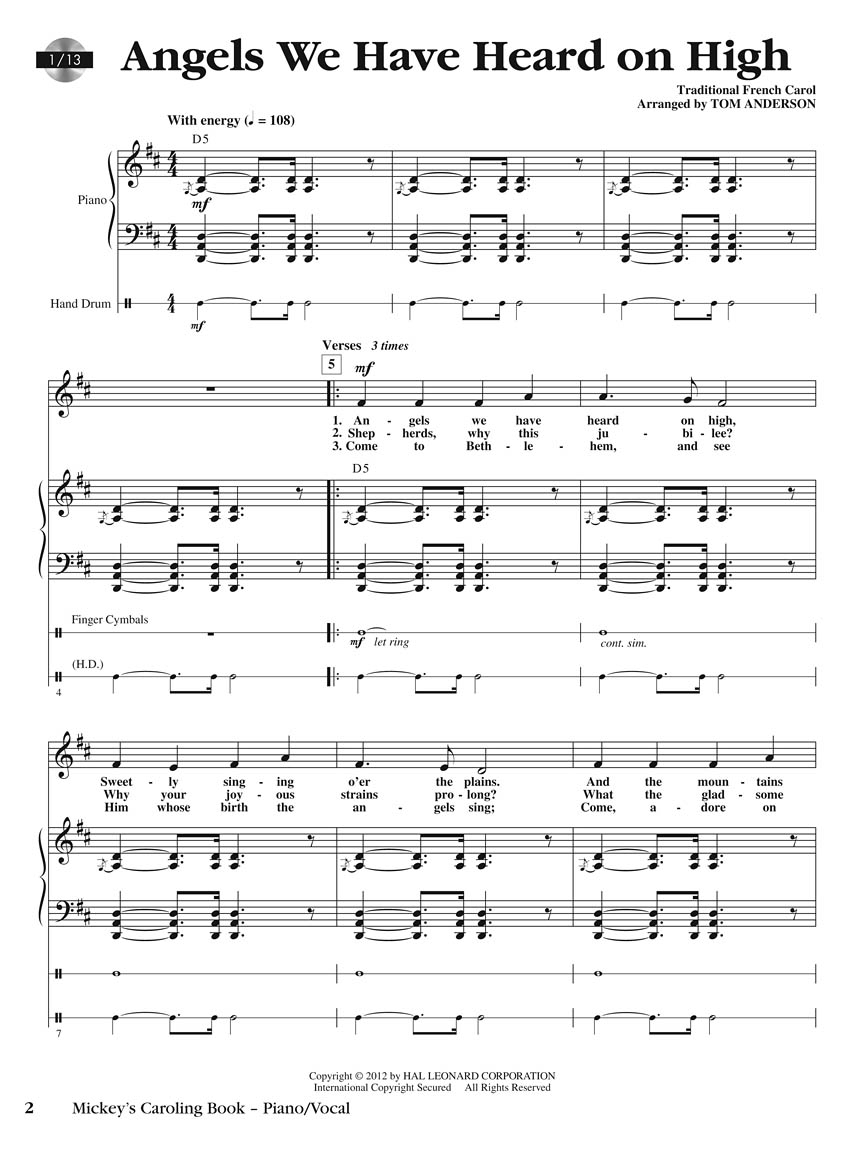 1/13

Angels We Have Heard on High

Traditional French Carol
Arranged by TOM ANDERSON

With energy (♩ = 108)

D5

Piano

mf

Hand Drum

mf

Verses 3 times

5

mf

1. An - gels we have heard on high,
2. Shep - herds, why this ju - bi - lee?
3. Come to Beth - le - hem, and see

D5

Finger Cymbals

mf let ring

cont. sim.

(H.D.)

4

Sweet - ly sing - ing o'er the plains. And the moun - tains
Why your joy - ous strains pro - long? What the glad - some
Him whose birth the an - gels sing; Come, a - dore on

7

Copyright © 2012 by HAL LEONARD CORPORATION
International Copyright Secured All Rights Reserved

2 Mickey's Caroling Book – Piano/Vocal